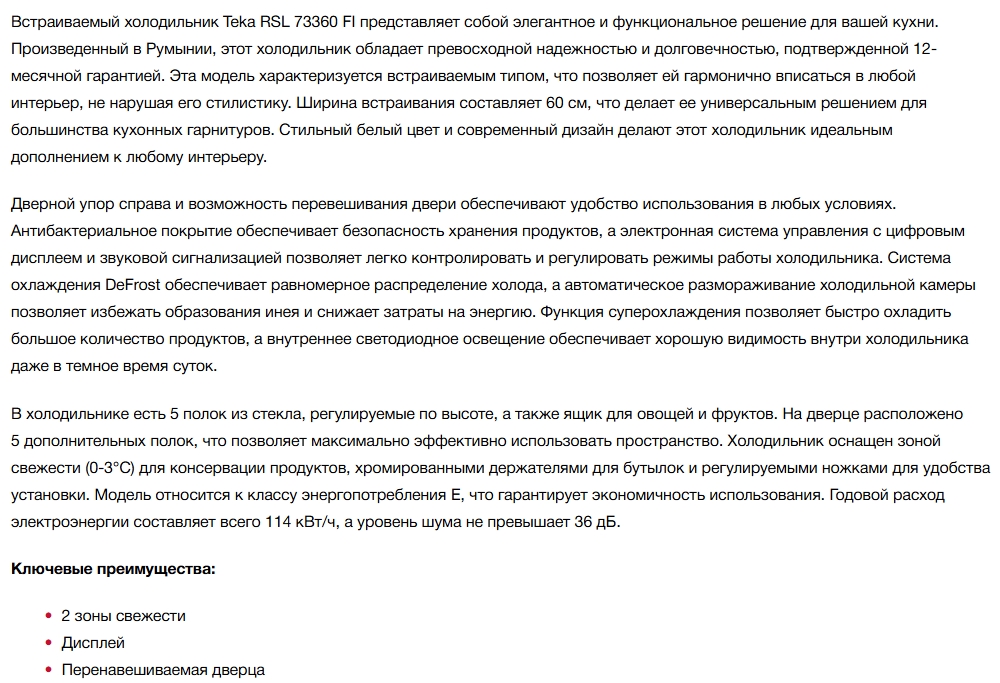 Встраиваемый холодильник Teka RSL 73360 FI представляет собой элегантное и функциональное решение для вашей кухни. Произведенный в Румынии, этот холодильник обладает превосходной надежностью и долговечностью, подтвержденной 12-месячной гарантией. Эта модель характеризуется встраиваемым типом, что позволяет ей гармонично вписаться в любой интерьер, не нарушая его стилистику. Ширина встраивания составляет 60 см, что делает ее универсальным решением для большинства кухонных гарнитуров. Стильный белый цвет и современный дизайн делают этот холодильник идеальным дополнением к любому интерьеру.

Дверной упор справа и возможность перевешивания двери обеспечивают удобство использования в любых условиях. Антибактериальное покрытие обеспечивает безопасность хранения продуктов, а электронная система управления с цифровым дисплеем и звуковой сигнализацией позволяет легко контролировать и регулировать режимы работы холодильника. Система охлаждения DeFrost обеспечивает равномерное распределение холода, а автоматическое размораживание холодильной камеры позволяет избежать образования инея и снижает затраты на энергию. Функция суперохлаждения позволяет быстро охладить большое количество продуктов, а внутреннее светодиодное освещение обеспечивает хорошую видимость внутри холодильника даже в темное время суток.

В холодильнике есть 5 полок из стекла, регулируемые по высоте, а также ящик для овощей и фруктов. На дверце расположено 5 дополнительных полок, что позволяет максимально эффективно использовать пространство. Холодильник оснащен зоной свежести (0-3°C) для консервации продуктов, хромированными держателями для бутылок и регулируемыми ножками для удобства установки. Модель относится к классу энергопотребления E, что гарантирует экономичность использования. Годовой расход электроэнергии составляет всего 114 кВт/ч, а уровень шума не превышает 36 дБ.

**Ключевые преимущества:**

- 2 зоны свежести
- Дисплей
- Перенавешиваемая дверца